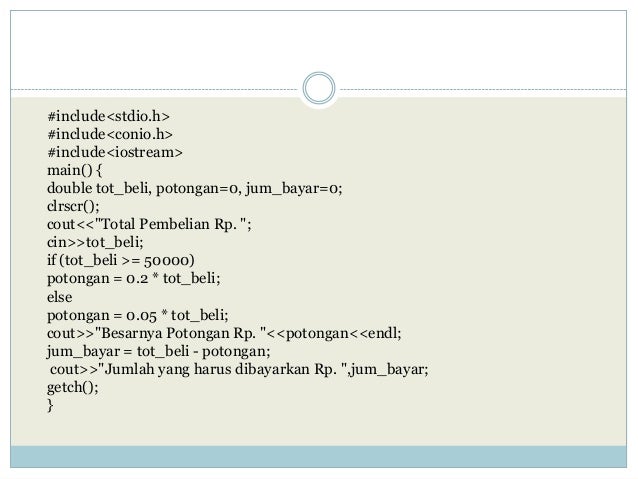 #include<stdio.h>
#include<conio.h>
#include<iostream>
main() {
double tot_beli, potongan=0, jum_bayar=0;
clrscr();
cout<<"Total Pembelian Rp. ";
cin>>tot_beli;
if (tot_beli >= 50000)
potongan = 0.2 * tot_beli;
else
potongan = 0.05 * tot_beli;
cout>>"Besarnya Potongan Rp. "<<potongan<<endl;
jum_bayar = tot_beli - potongan;
cout>>"Jumlah yang harus dibayarkan Rp. ",jum_bayar;
getch();
}